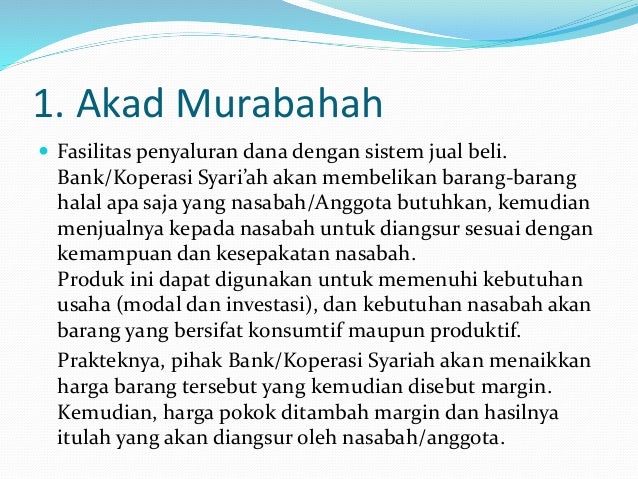 1. Akad Murabahah

Fasilitas penyaluran dana dengan sistem jual beli. Bank/Koperasi Syari'ah akan membelikan barang-barang halal apa saja yang nasabah/Anggota butuhkan, kemudian menjualnya kepada nasabah untuk diangsur sesuai dengan kemampuan dan kesepakatan nasabah.
Produk ini dapat digunakan untuk memenuhi kebutuhan usaha (modal dan investasi), dan kebutuhan nasabah akan barang yang bersifat konsumtif maupun produktif.

Prakteknya, pihak Bank/Koperasi Syariah akan menaikkan harga barang tersebut yang kemudian disebut margin. Kemudian, harga pokok ditambah margin dan hasilnya itulah yang akan diangsur oleh nasabah/anggota.